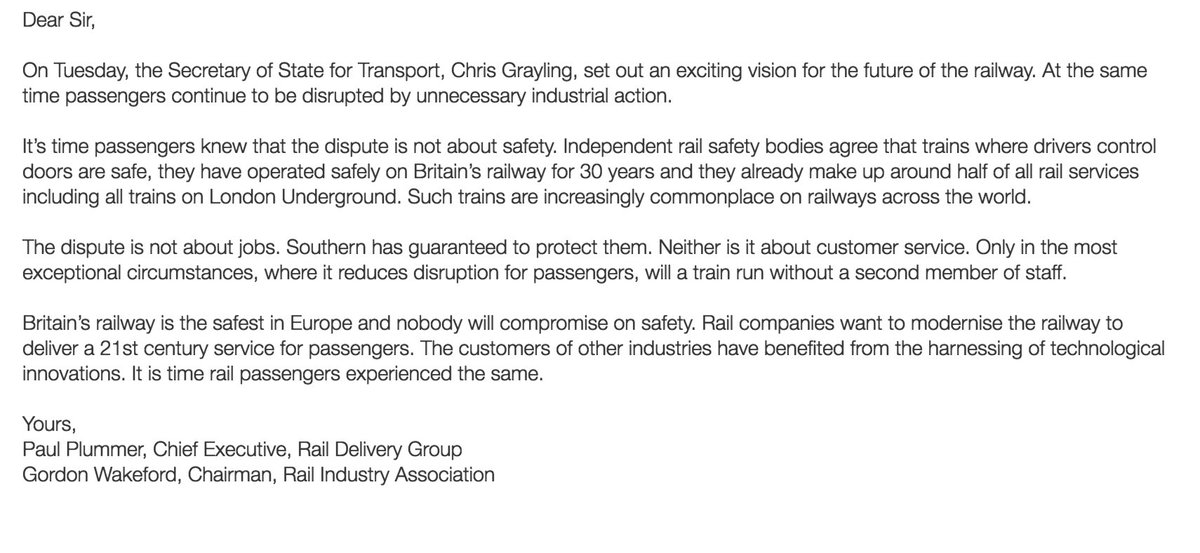 Dear Sir,

On Tuesday, the Secretary of State for Transport, Chris Grayling, set out an exciting vision for the future of the railway. At the same time passengers continue to be disrupted by unnecessary industrial action.

It's time passengers knew that the dispute is not about safety. Independent rail safety bodies agree that trains where drivers control doors are safe, they have operated safely on Britain's railway for 30 years and they already make up around half of all rail services including all trains on London Underground. Such trains are increasingly commonplace on railways across the world.

The dispute is not about jobs. Southern has guaranteed to protect them. Neither is it about customer service. Only in the most exceptional circumstances, where it reduces disruption for passengers, will a train run without a second member of staff.

Britain's railway is the safest in Europe and nobody will compromise on safety. Rail companies want to modernise the railway to deliver a 21st century service for passengers. The customers of other industries have benefited from the harnessing of technological innovations. It is time rail passengers experienced the same.

Yours,
Paul Plummer, Chief Executive, Rail Delivery Group
Gordon Wakeford, Chairman, Rail Industry Association